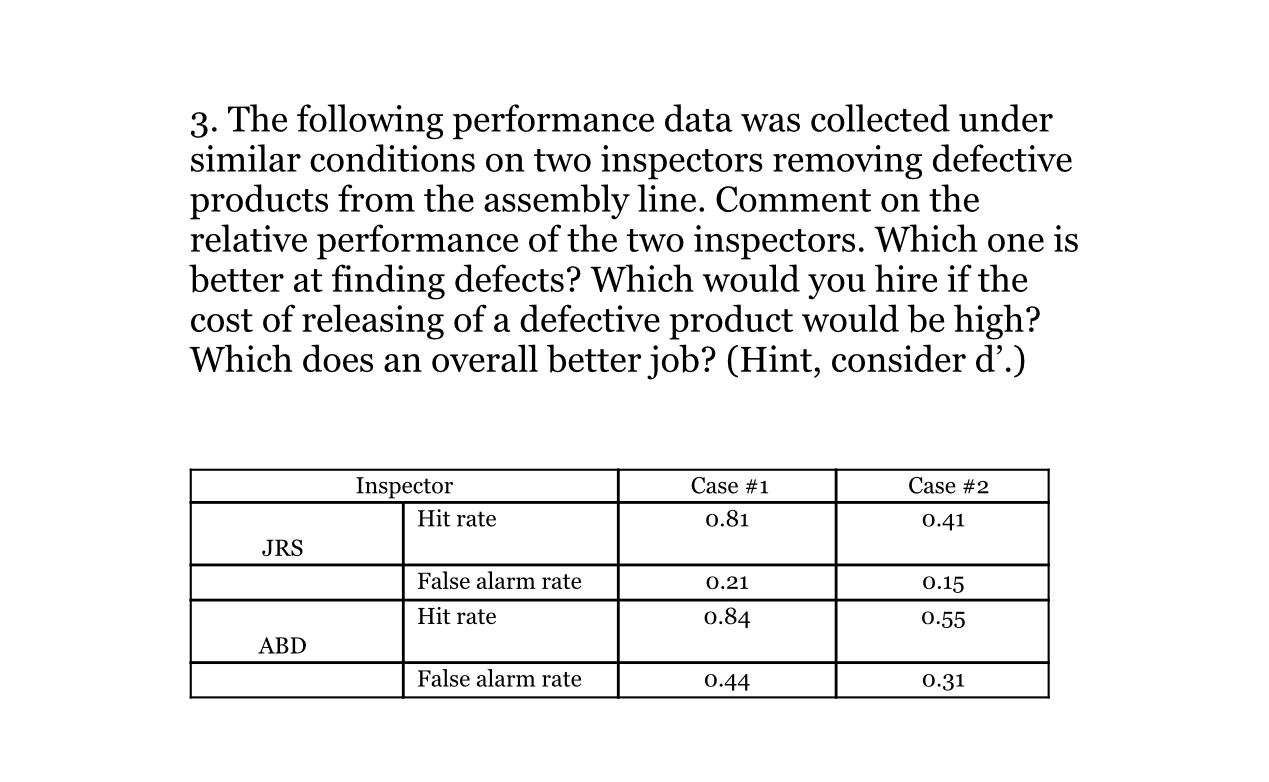 3. The following performance data was collected under similar conditions on two inspectors removing defective products from the assembly line. Comment on the relative performance of the two inspectors. Which one is better at finding defects? Which would you hire if the cost of releasing of a defective product would be high? Which does an overall better job? (Hint, consider d’.)

| Inspector | | Case #1 | Case #2 |
|---|---|---|---|
| JRS | Hit rate | 0.81 | 0.41 |
| | False alarm rate | 0.21 | 0.15 |
| ABD | Hit rate | 0.84 | 0.55 |
| | False alarm rate | 0.44 | 0.31 |